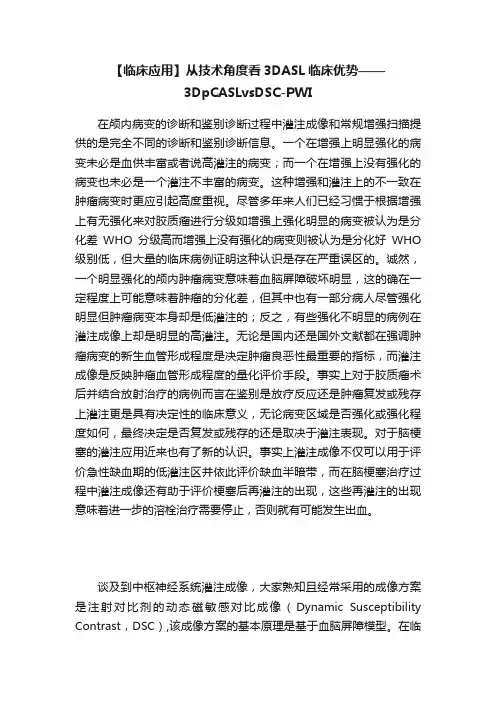 【临床应用】从技术角度看 3DASL 临床优势——3DpCASLvsDSC-PWI

在颅内病变的诊断和鉴别诊断过程中灌注成像和常规增强扫描提供的是完全不同的诊断和鉴别诊断信息。一个在增强上明显强化的病变未必是血供丰富或者说高灌注的病变；而一个在增强上没有强化的病变也未必是一个灌注不丰富的病变。这种增强和灌注上的不一致在肿瘤病变时更应引起高度重视。尽管多年来人们已经习惯于根据增强上有无强化来对胶质瘤进行分级如增强上强化明显的病变被认为是分化差 WHO 分级高而增强上没有强化的病变则被认为是分化好 WHO 级别低，但大量的临床病例证明这种认识是存在严重误区的。诚然，一个明显强化的颅内肿瘤病变意味着血脑屏障破坏明显，这的确在一定程度上可能意味着肿瘤的分化差，但其中也有一部分病人尽管强化明显但肿瘤病变本身却是低灌注的；反之，有些强化不明显的病例在灌注成像上却是明显的高灌注。无论是国内还是国外文献都在强调肿瘤病变的新生血管形成程度是决定肿瘤良恶性最重要的指标，而灌注成像是反映肿瘤血管形成程度的量化评价手段。事实上对于胶质瘤术后并结合放射治疗的病例而言在鉴别是放疗反应还是肿瘤复发或残存上灌注更是具有决定性的临床意义，无论病变区域是否强化或强化程度如何，最终决定是否复发或残存的还是取决于灌注表现。对于脑梗塞的灌注应用近来也有了新的认识。事实上灌注成像不仅可以用于评价急性缺血期的低灌注区并依此评价缺血半暗带，而在脑梗塞治疗过程中灌注成像还有助于评价梗塞后再灌注的出现，这些再灌注的出现意味着进一步的溶栓治疗需要停止，否则就有可能发生出血。

谈及到中枢神经系统灌注成像，大家熟知且经常采用的成像方案是注射对比剂的动态磁敏感对比成像（Dynamic Susceptibility Contrast，DSC）,该成像方案的基本原理是基于血脑屏障模型。在临